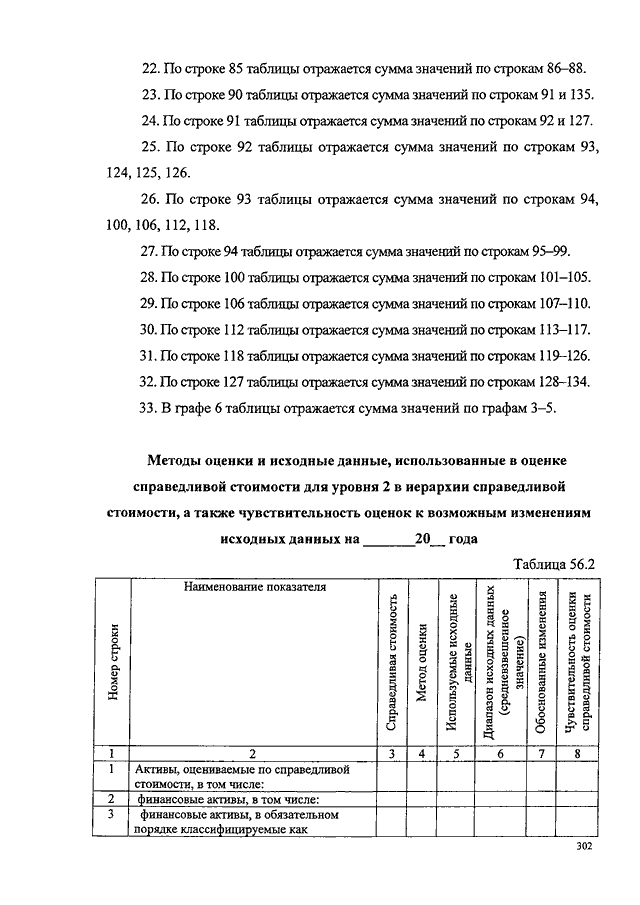 22. По строке 85 таблицы отражается сумма значений по строкам 86–88.

23. По строке 90 таблицы отражается сумма значений по строкам 91 и 135.

24. По строке 91 таблицы отражается сумма значений по строкам 92 и 127.

25. По строке 92 таблицы отражается сумма значений по строкам 93, 124, 125, 126.

26. По строке 93 таблицы отражается сумма значений по строкам 94, 100, 106, 112, 118.

27. По строке 94 таблицы отражается сумма значений по строкам 95–99.

28. По строке 100 таблицы отражается сумма значений по строкам 101–105.

29. По строке 106 таблицы отражается сумма значений по строкам 107–110.

30. По строке 112 таблицы отражается сумма значений по строкам 113–117.

31. По строке 118 таблицы отражается сумма значений по строкам 119–126.

32. По строке 127 таблицы отражается сумма значений по строкам 128–134.

33. В графе 6 таблицы отражается сумма значений по графам 3–5.

Методы оценки и исходные данные, использованные в оценке справедливой стоимости для уровня 2 в иерархии справедливой стоимости, а также чувствительность оценок к возможным изменениям исходных данных на _______20__ года

Таблица 56.2

| Номер строки | Наименование показателя | Справедливая стоимость | Метод оценки | Используемые исходные данные | Диапазон исходных данных (средневзвешенное значение) | Обоснованные изменения | Чувствительность оценки справедливой стоимости |
|---|---|---|---|---|---|---|---|
| 1 | 2 | 3 | 4 | 5 | 6 | 7 | 8 |
| 1 | Активы, оцениваемые по справедливой стоимости, в том числе: | | | | | | |
| 2 | финансовые активы, в том числе: | | | | | | |
| 3 | финансовые активы, в обязательном порядке классифицируемые как | | | | | | |

302